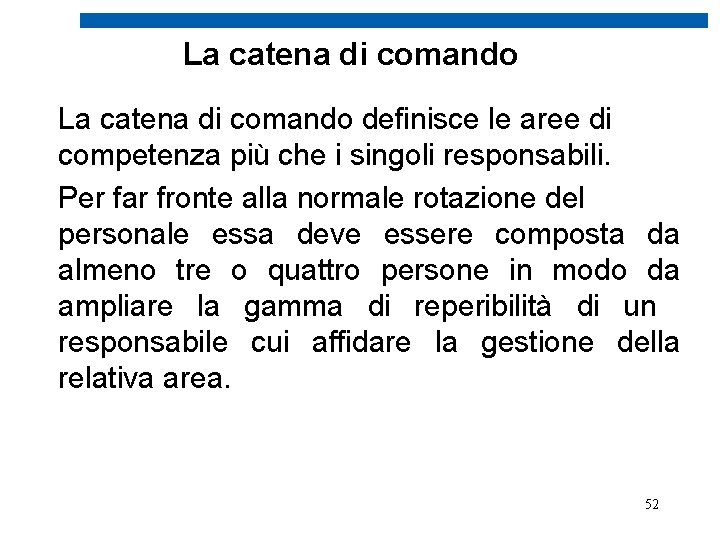 La catena di comando

La catena di comando definisce le aree di competenza più che i singoli responsabili.

Per far fronte alla normale rotazione del personale essa deve essere composta da almeno tre o quattro persone in modo da ampliare la gamma di reperibilità di un responsabile cui affidare la gestione della relativa area.

52